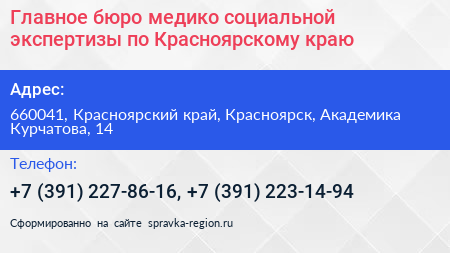 Главное бюро медико социальной экспертизы по Красноярскому краю

Адрес:

660041, Красноярский край, Красноярск, Академика Курчатова, 14

Телефон:

+7 (391) 227-86-16, +7 (391) 223-14-94

Сформированно на сайте spravka-region.ru